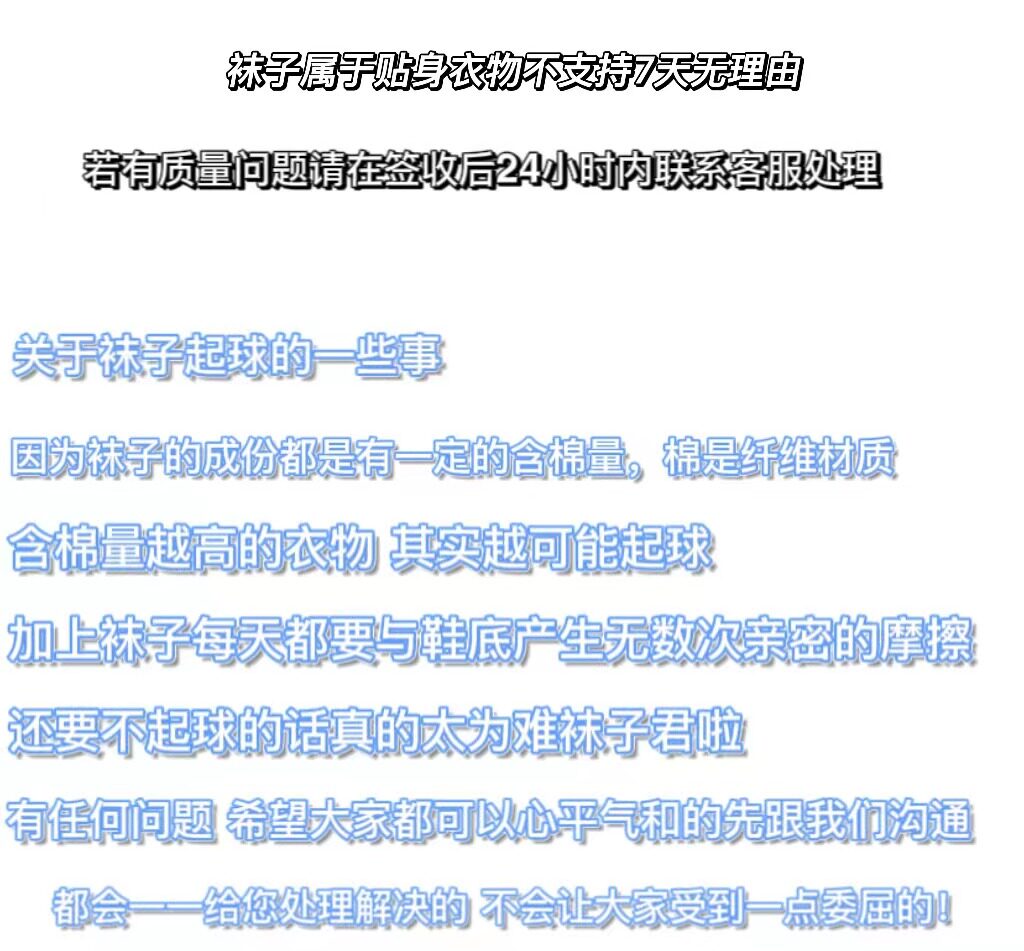 袜子属于贴身衣物不支持7天无理由

若有质量问题请在签收后24小时内联系客服处理

关于袜子起球的一些事

因为袜子的成份都是有一定的含棉量，棉是纤维材质

含棉量越高的衣物 其实越可能起球

加上袜子每天都要与鞋底产生无数次亲密的摩擦

还要不起球的话真的太为难袜子君啦

有任何问题 希望大家都可以心平气和的先跟我们沟通

都会一一给您处理解决的 不会让大家受到一点委屈的！